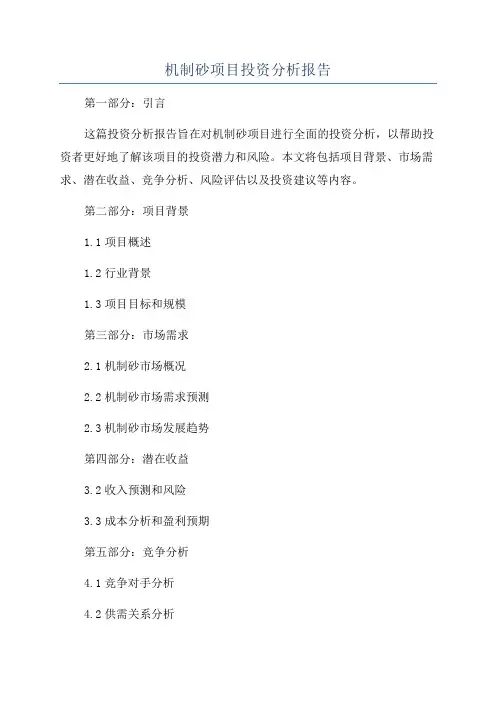 机制砂项目投资分析报告

第一部分：引言

这篇投资分析报告旨在对机制砂项目进行全面的投资分析，以帮助投资者更好地了解该项目的投资潜力和风险。本文将包括项目背景、市场需求、潜在收益、竞争分析、风险评估以及投资建议等内容。

第二部分：项目背景

1.1 项目概述

1.2 行业背景

1.3 项目目标和规模

第三部分：市场需求

2.1 机制砂市场概况

2.2 机制砂市场需求预测

2.3 机制砂市场发展趋势

第四部分：潜在收益

3.2 收入预测和风险

3.3 成本分析和盈利预期

第五部分：竞争分析

4.1 竞争对手分析

4.2 供需关系分析